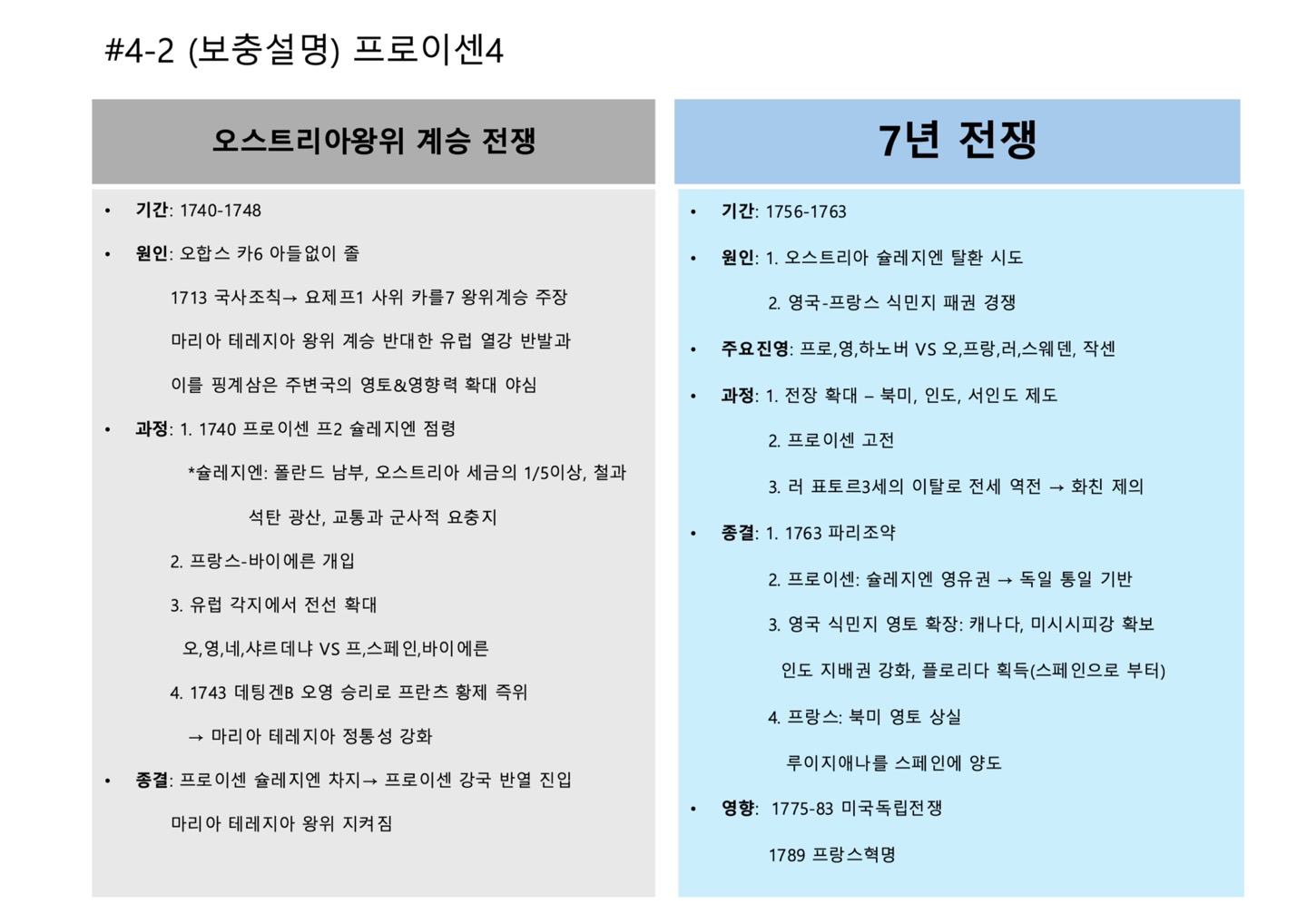 #4-2 (보충설명) 프로이센4

오스트리아왕위 계승 전쟁

• 기간: 1740-1748

• 원인: 오합스 카6 아들없이 졸

1713 국사조칙→ 요제프1 사위 카를7 왕위계승 주장

마리아 테레지아 왕위 계승 반대한 유럽 열강 반발과

이를 핑계삼은 주변국의 영토&영향력 확대 야심

• 과정: 1. 1740 프로이센 프2 슐레지엔 점령

*슐레지엔: 폴란드 남부, 오스트리아 세금의 1/5이상, 철과

석탄 광산, 교통과 군사적 요충지

2. 프랑스-바이에른 개입

3. 유럽 각지에서 전선 확대

오,영,네,샤르데냐 VS 프,스페인,바이에른

4. 1743 데팅겐B 오영 승리로 프란츠 황제 즉위

→ 마리아 테레지아 정통성 강화

• 종결: 프로이센 슐레지엔 차지→ 프로이센 강국 반열 진입

마리아 테레지아 왕위 지켜짐

7년 전쟁

• 기간: 1756-1763

• 원인: 1. 오스트리아 슐레지엔 탈환 시도

2. 영국-프랑스 식민지 패권 경쟁

• 주요진영: 프로,영,하노버 VS 오,프랑,러,스웨덴, 작센

• 과정: 1. 전장 확대 – 북미, 인도, 서인도 제도

2. 프로이센 고전

3. 러 표토르3세의 이탈로 전세 역전 → 화친 제의

• 종결: 1. 1763 파리조약

2. 프로이센: 슐레지엔 영유권 → 독일 통일 기반

3. 영국 식민지 영토 확장: 캐나다, 미시시피강 확보

인도 지배권 강화, 플로리다 획득(스페인으로 부터)

4. 프랑스: 북미 영토 상실

루이지애나를 스페인에 양도

• 영향: 1775-83 미국독립전쟁

1789 프랑스혁명